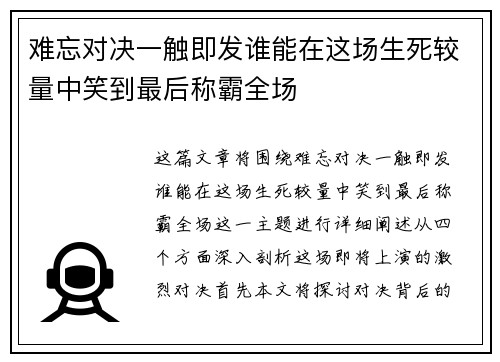 难忘对决一触即发谁能在这场生死较量中笑到最后称霸全场

这篇文章将围绕难忘对决一触即发谁能在这场生死较量中笑到最后称霸全场这一主题进行详细阐述从四个方面深入剖析这场即将上演的激烈对决首先本文将探讨对决背后的